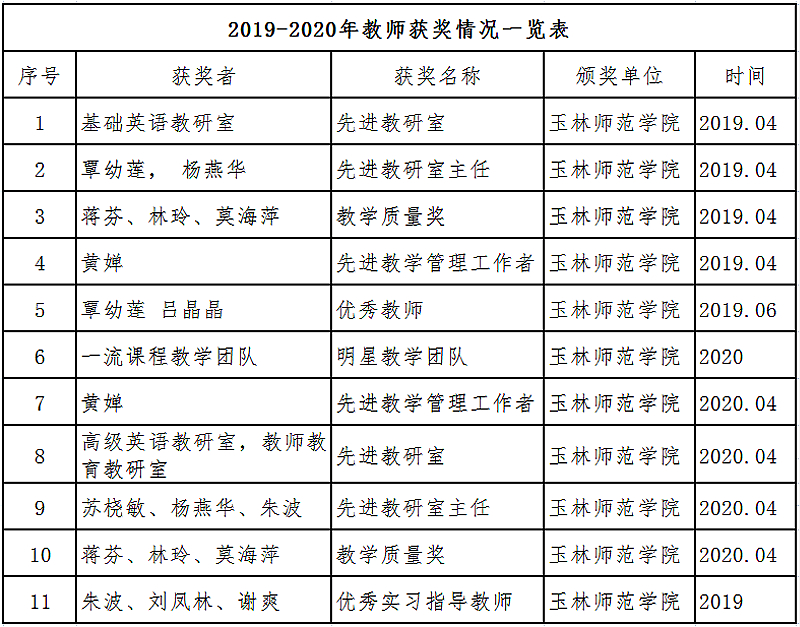 2019-2020年教师获奖情况一览表

| 序号 | 获奖者 | 获奖名称 | 颁奖单位 | 时间 |
|---|---|---|---|---|
| 1 | 基础英语教研室 | 先进教研室 | 玉林师范学院 | 2019.04 |
| 2 | 覃幼莲， 杨燕华 | 先进教研室主任 | 玉林师范学院 | 2019.04 |
| 3 | 蒋芬、林玲、莫海萍 | 教学质量奖 | 玉林师范学院 | 2019.04 |
| 4 | 黄婵 | 先进教学管理工作者 | 玉林师范学院 | 2019.04 |
| 5 | 覃幼莲 吕晶晶 | 优秀教师 | 玉林师范学院 | 2019.06 |
| 6 | 一流课程教学团队 | 明星教学团队 | 玉林师范学院 | 2020 |
| 7 | 黄婵 | 先进教学管理工作者 | 玉林师范学院 | 2020.04 |
| 8 | 高级英语教研室，教师教育教研室 | 先进教研室 | 玉林师范学院 | 2020.04 |
| 9 | 苏桡敏、杨燕华、朱波 | 先进教研室主任 | 玉林师范学院 | 2020.04 |
| 10 | 蒋芬、林玲、莫海萍 | 教学质量奖 | 玉林师范学院 | 2020.04 |
| 11 | 朱波、刘凤林、谢爽 | 优秀实习指导教师 | 玉林师范学院 | 2019 |